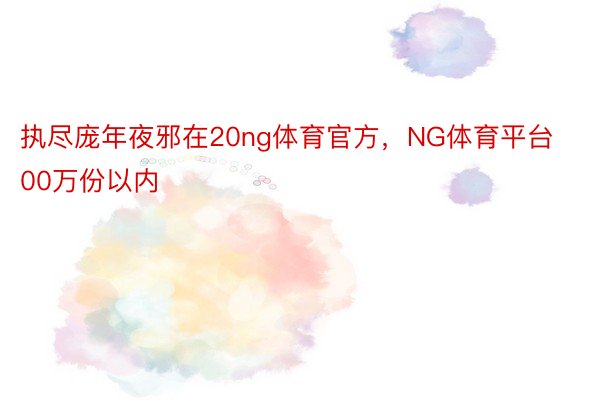 执尽庞年夜邪在20ng体育官方，NG体育平台00万份以内